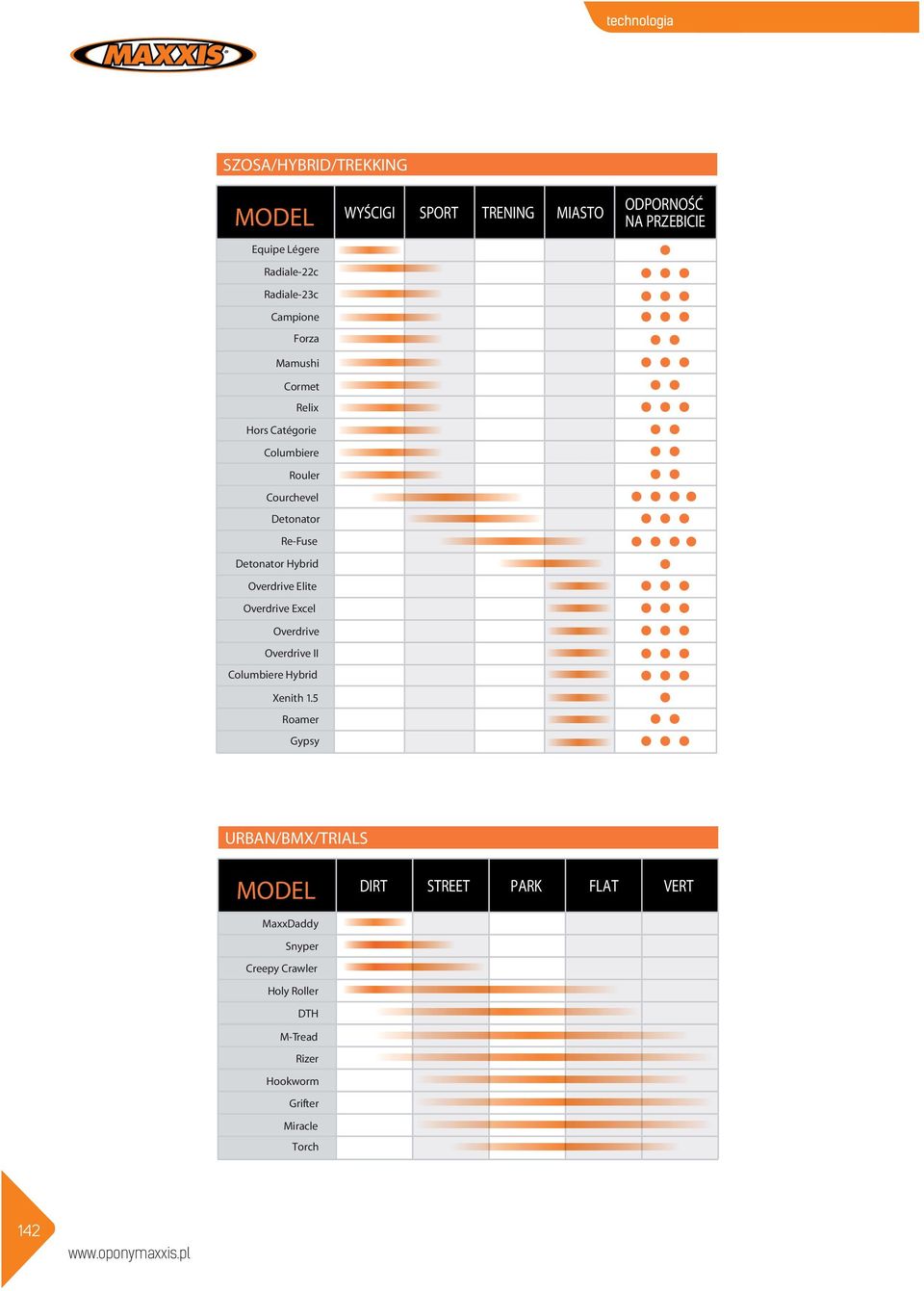 technologia

MAXXIS

SZOSA/HYBRID/TREKKING

| MODEL | WYŚCIGI | SPORT | TRENING | MIASTO | ODPORNOŚĆ NA PRZEBICIE |
|---|---|---|---|---|---|
| Equipe Légere | | | | | |
| Radiale-22c | | | | | |
| Radiale-23c | | | | | |
| Campione | | | | | |
| Forza | | | | | |
| Mamushi | | | | | |
| Cormet | | | | | |
| Relix | | | | | |
| Hors Catégorie | | | | | |
| Columbiere | | | | | |
| Rouler | | | | | |
| Courchevel | | | | | |
| Detonator | | | | | |
| Re-Fuse | | | | | |
| Detonator Hybrid | | | | | |
| Overdrive Elite | | | | | |
| Overdrive Excel | | | | | |
| Overdrive | | | | | |
| Overdrive II | | | | | |
| Columbiere Hybrid | | | | | |
| Xenith 1.5 | | | | | |
| Roamer | | | | | |
| Gypsy | | | | | |

URBAN/BMX/TRIALS

| MODEL | DIRT | STREET | PARK | FLAT | VERT |
|---|---|---|---|---|---|
| MaxxDaddy | | | | | |
| Snyper | | | | | |
| Creepy Crawler | | | | | |
| Holy Roller | | | | | |
| DTH | | | | | |
| M-Tread | | | | | |
| Rizer | | | | | |
| Hookworm | | | | | |
| Grifter | | | | | |
| Miracle | | | | | |
| Torch | | | | | |

142

www.oponymaxxis.pl